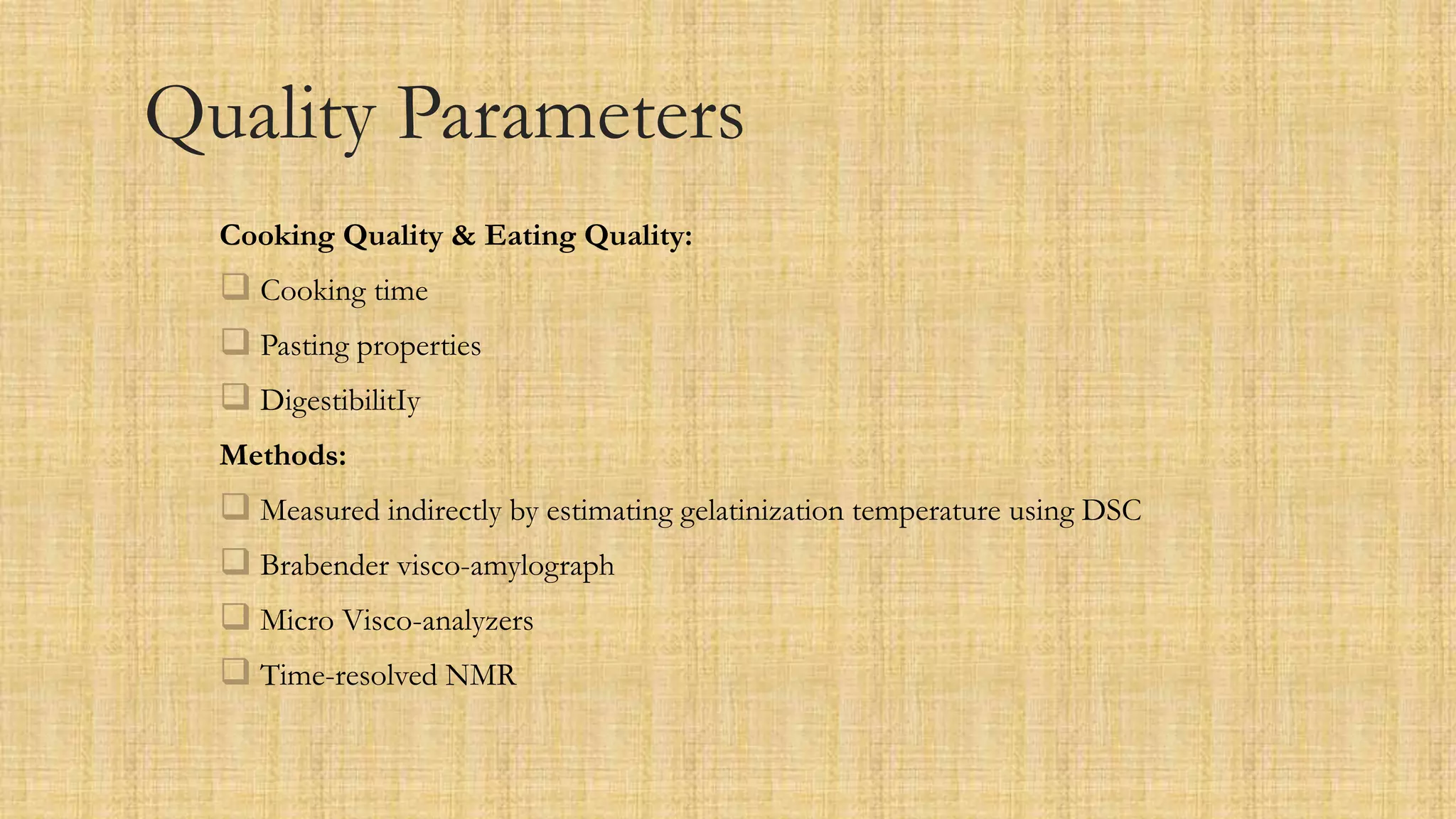 Quality Parameters

Cooking Quality & Eating Quality:

❑ Cooking time

❑ Pasting properties

❑ DigestibilitIy

Methods:

❑ Measured indirectly by estimating gelatinization temperature using DSC

❑ Brabender visco-amylograph

❑ Micro Visco-analyzers

❑ Time-resolved NMR